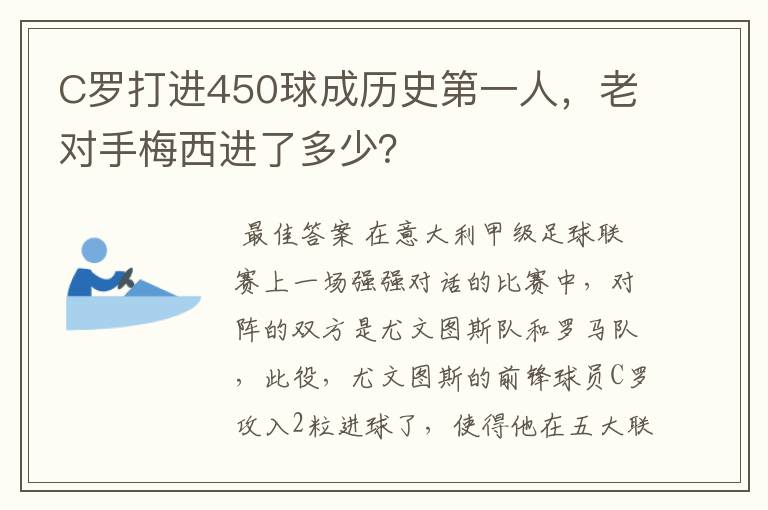 C罗打进450球成历史第一人，老对手梅西进了多少?

最佳答案 在意大利甲级足球联赛上一场强强对话的比赛中，对阵的双方是尤文图斯队和罗马队，此役，尤文图斯的前锋球员C罗攻入2粒进球了，使得他在五大联